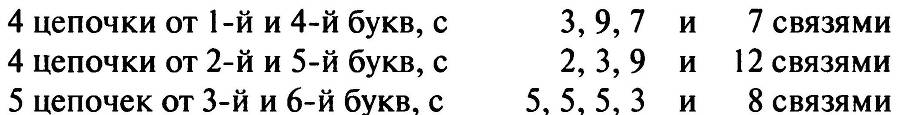 4 цепочки от 1-й и 4-й букв, с 3, 9, 7 и 7 связями
4 цепочки от 2-й и 5-й букв, с 2, 3, 9 и 12 связями
5 цепочек от 3-й и 6-й букв, с 5, 5, 5, 3 и 8 связями